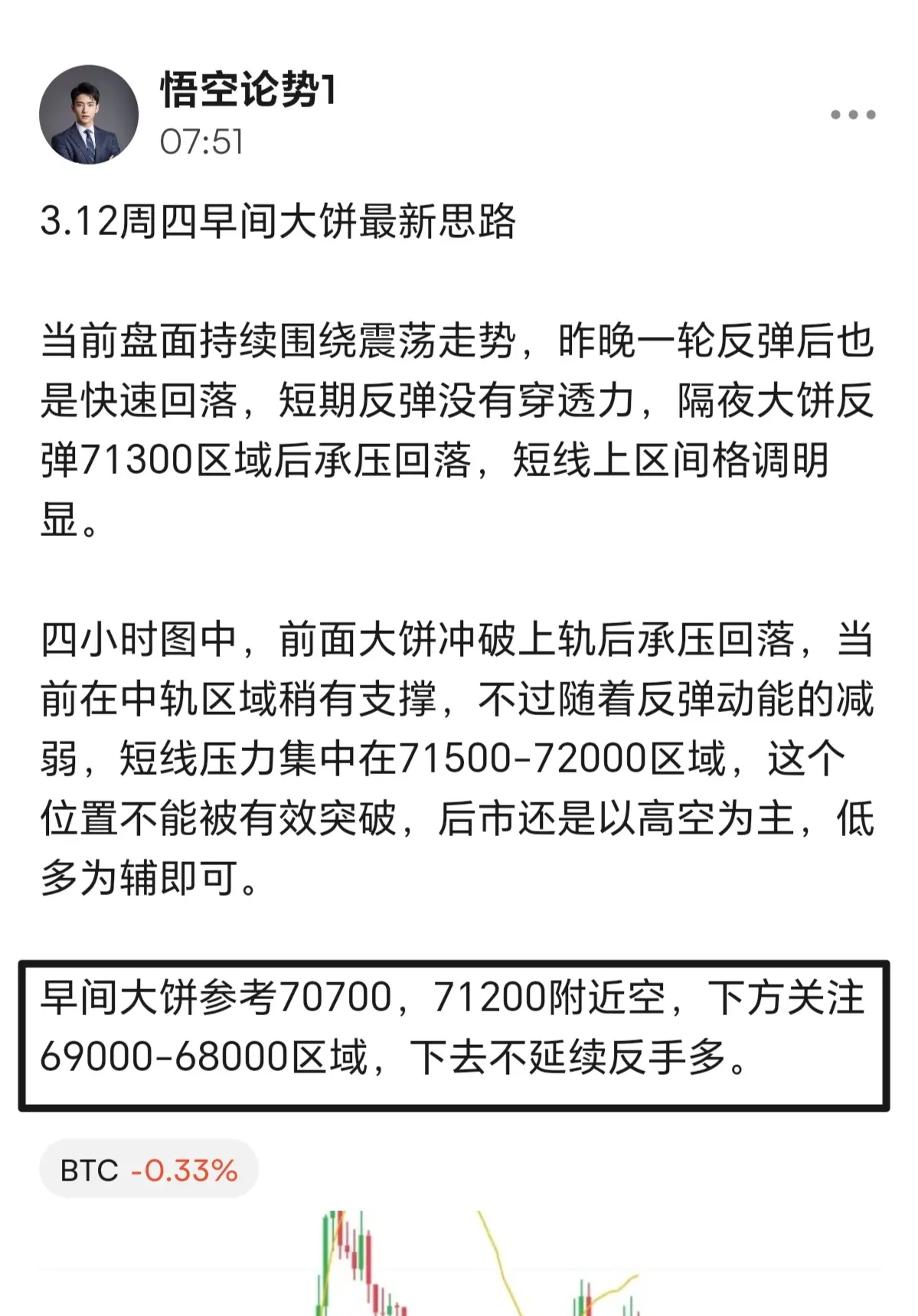 悟空论势1
07:51

3.12周四早间大饼最新思路

当前盘面持续围绕震荡走势，昨晚一轮反弹后也是快速回落，短期反弹没有穿透力，隔夜大饼反弹71300区域后承压回落，短线上区间格调明显。

四小时图中，前面大饼冲破上轨后承压回落，当前在中轨区域稍有支撑，不过随着反弹动能的减弱，短线压力集中在71500-72000区域，这个位置不能被有效突破，后市还是以高空为主，低多为辅即可。

早间大饼参考70700，71200附近空，下方关注69000-68000区域，下去不延续反手多。

BTC -0.33%